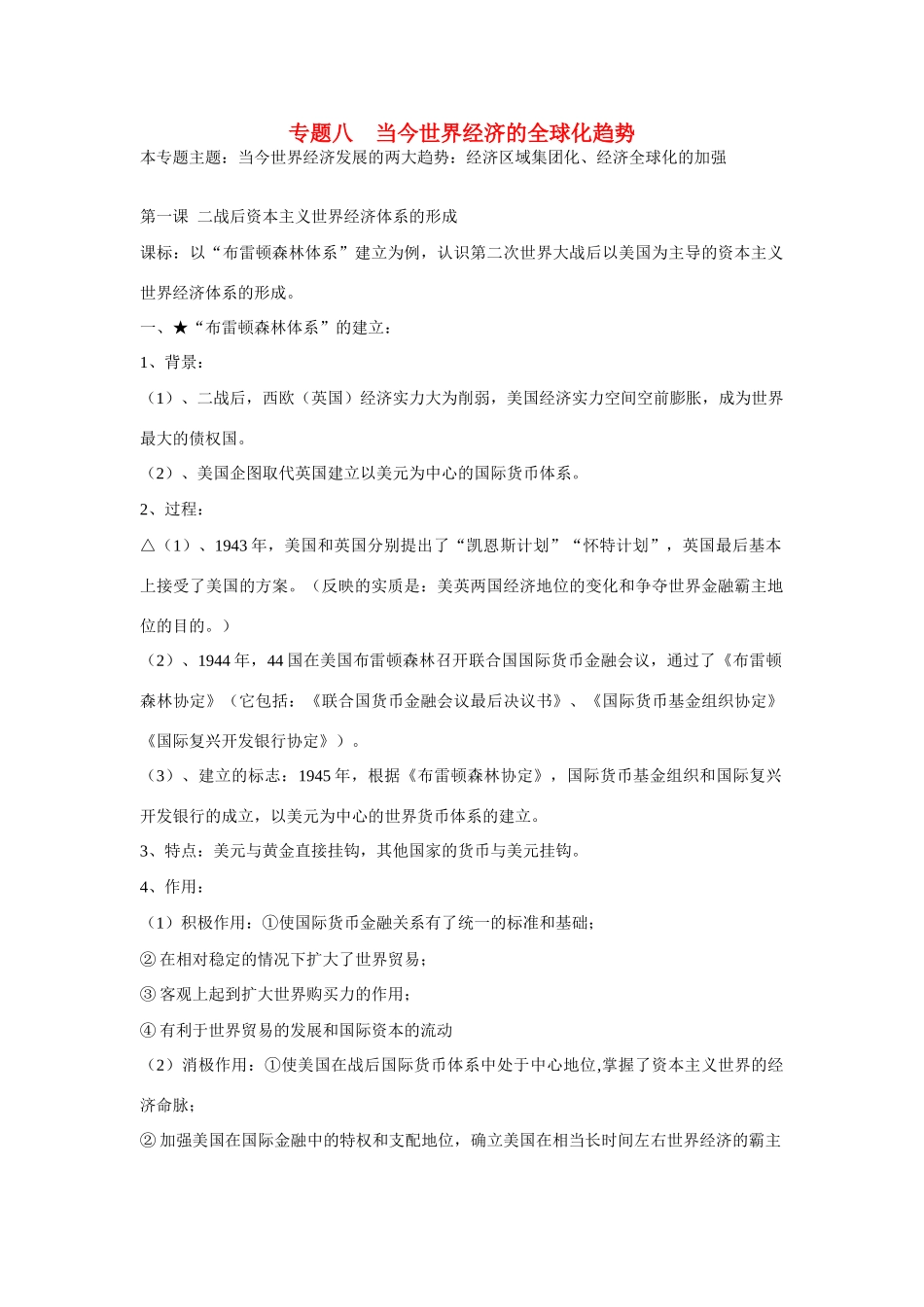 专题八　当今世界经济的全球化趋势

本专题主题：当今世界经济发展的两大趋势：经济区域集团化、经济全球化的加强

第一课 二战后资本主义世界经济体系的形成

课标：以“布雷顿森林体系”建立为例，认识第二次世界大战后以美国为主导的资本主义世界经济体系的形成。

一、★“布雷顿森林体系”的建立：

1、背景：

（1）、二战后，西欧（英国）经济实力大为削弱，美国经济实力空间空前膨胀，成为世界最大的债权国。

（2）、美国企图取代英国建立以美元为中心的国际货币体系。

2、过程：

△（1）、1943 年，美国和英国分别提出了“凯恩斯计划”“怀特计划”，英国最后基本上接受了美国的方案。（反映的实质是：美英两国经济地位的变化和争夺世界金融霸主地位的目的。）

（2）、1944 年，44 国在美国布雷顿森林召开联合国国际货币金融会议，通过了《布雷顿森林协定》（它包括：《联合国货币金融会议最后决议书》、《国际货币基金组织协定》《国际复兴开发银行协定》）。

（3）、建立的标志：1945 年，根据《布雷顿森林协定》，国际货币基金组织和国际复兴开发银行的成立，以美元为中心的世界货币体系的建立。

3、特点：美元与黄金直接挂钩，其他国家的货币与美元挂钩。

4、作用：

（1）积极作用：①使国际货币金融关系有了统一的标准和基础；

② 在相对稳定的情况下扩大了世界贸易；

③ 客观上起到扩大世界购买力的作用；

④ 有利于世界贸易的发展和国际资本的流动

（2）消极作用：①使美国在战后国际货币体系中处于中心地位,掌握了资本主义世界的经济命脉；

② 加强美国在国际金融中的特权和支配地位，确立美国在相当长时间左右世界经济的霸主